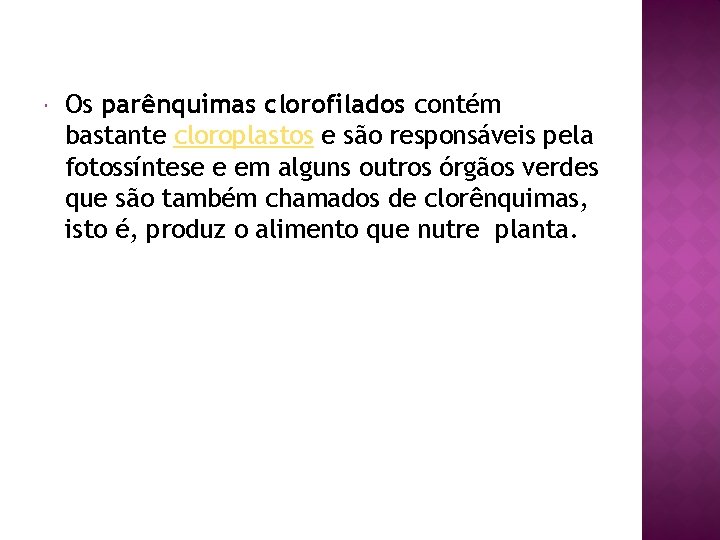 Os parênquimas clorofilados contém bastante cloroplastos e são responsáveis pela fotossíntese e em alguns outros órgãos verdes que são também chamados de clorênquimas, isto é, produz o alimento que nutre  planta.